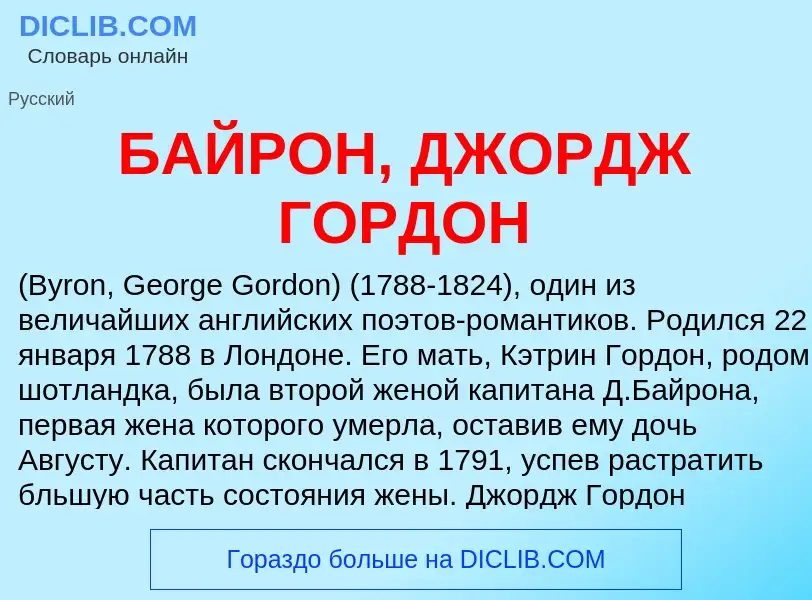 DICLIB.COM
Словарь онлайн

Русский

БАЙРОН, ДЖОРДЖ ГОРДОН

(Byron, George Gordon) (1788-1824), один из величайших английских поэтов-романтиков. Родился 22 января 1788 в Лондоне. Его мать, Кэтрин Гордон, родом шотландка, была второй женой капитана Д.Байрона, первая жена которого умерла, оставив ему дочь Августу. Капитан скончался в 1791, успев растратить бльшую часть состояния жены. Джордж Гордон

Гораздо больше на DICLIB.COM